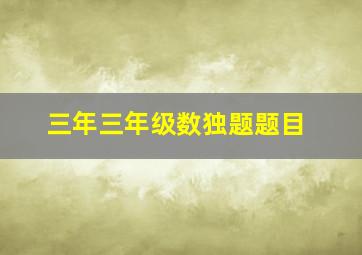 三年三年级数独题题目